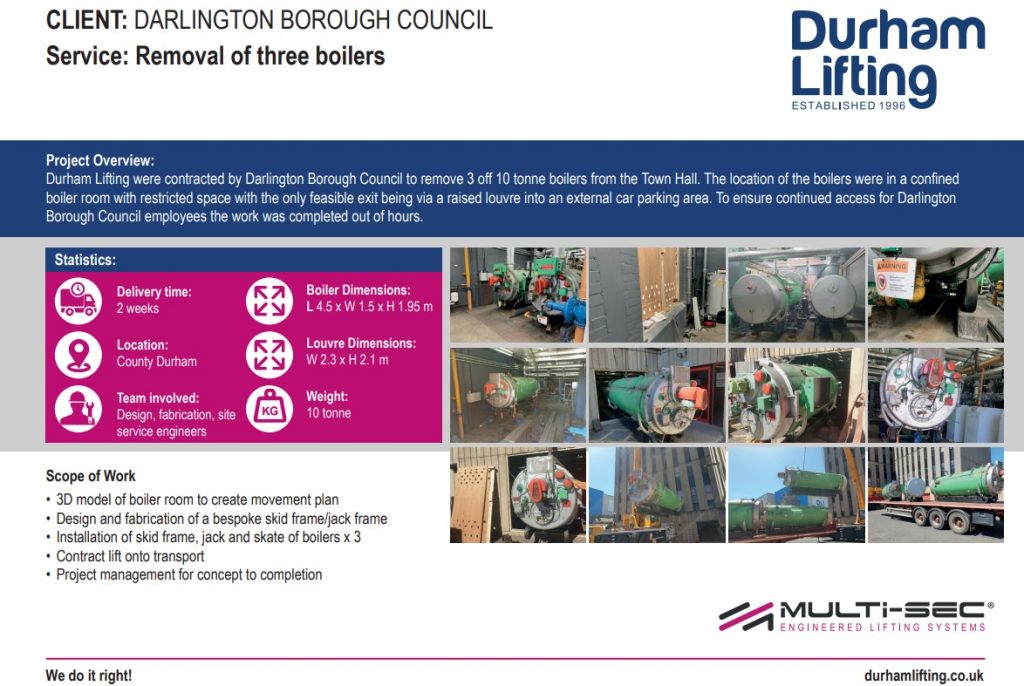 CLIENT: DARLINGTON BOROUGH COUNCIL
Service: Removal of three boilers

Durham Lifting
ESTABLISHED 1996

Project Overview:
Durham Lifting were contracted by Darlington Borough Council to remove 3 off 10 tonne boilers from the Town Hall. The location of the boilers were in a confined boiler room with restricted space with the only feasible exit being via a raised louvre into an external car parking area. To ensure continued access for Darlington Borough Council employees the work was completed out of hours.

Statistics:

Delivery time:
2 weeks

Location:
County Durham

Team involved:
Design, fabrication, site service engineers

Boiler Dimensions:
L 4.5 x W 1.5 x H 1.95 m

Louvre Dimensions:
W 2.3 x H 2.1 m

KG

Weight:
10 tonne

WARNING

Scope of Work
• 3D model of boiler room to create movement plan
• Design and fabrication of a bespoke skid frame/jack frame
• Installation of skid frame, jack and skate of boilers x 3
• Contract lift onto transport
• Project management for concept to completion

MULTI-SEC®
ENGINEERED LIFTING SYSTEMS

We do it right!
durhamlifting.co.uk